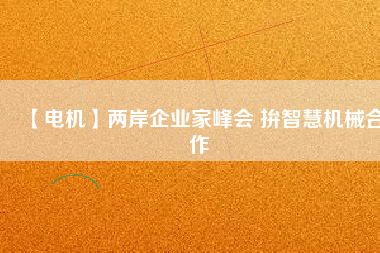 【电机】两岸企业家峰会 拚智慧机械合作